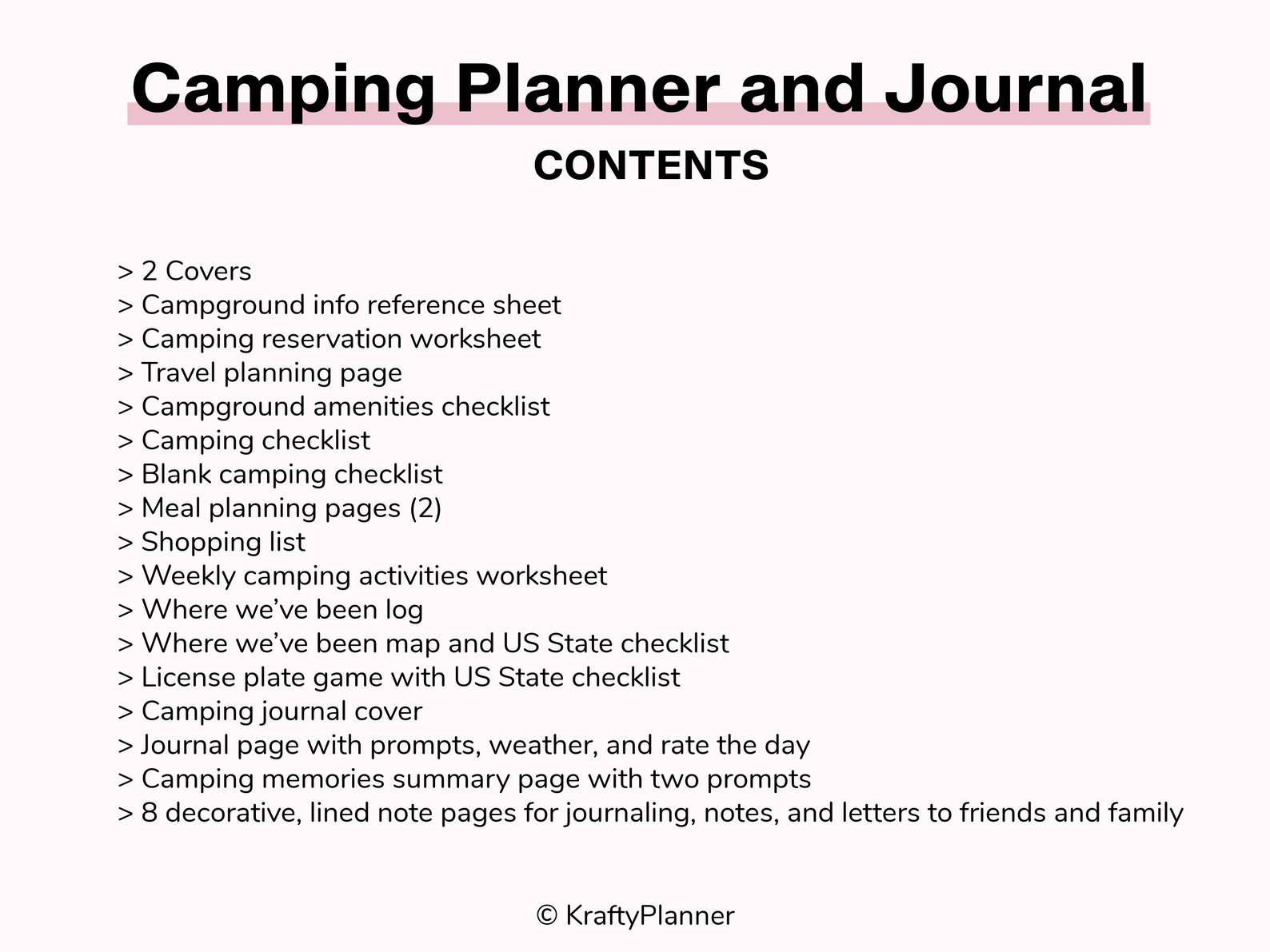 Camping Planner and Journal

CONTENTS

> 2 Covers
> Campground info reference sheet
> Camping reservation worksheet
> Travel planning page
> Campground amenities checklist
> Camping checklist
> Blank camping checklist
> Meal planning pages (2)
> Shopping list
> Weekly camping activities worksheet
> Where we've been log
> Where we've been map and US State checklist
> License plate game with US State checklist
> Camping journal cover
> Journal page with prompts, weather, and rate the day
> Camping memories summary page with two prompts
> 8 decorative, lined note pages for journaling, notes, and letters to friends and family

© KraftyPlanner